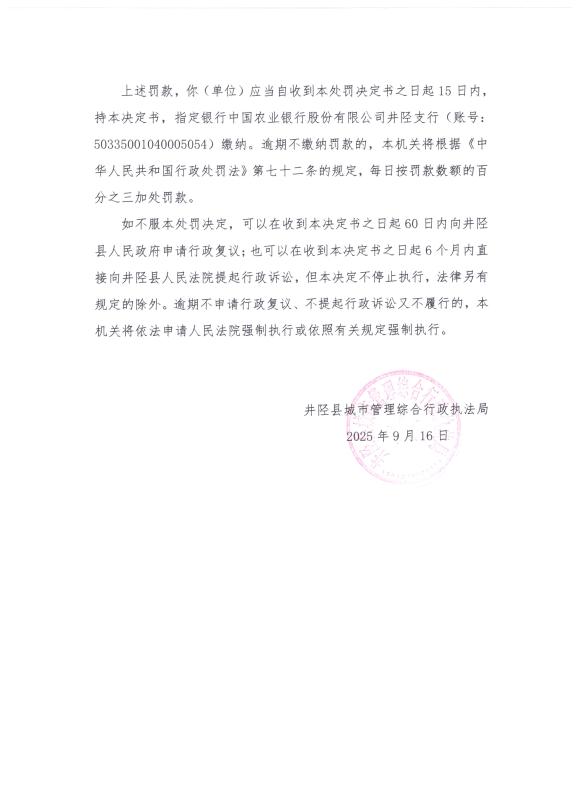 上述罚款，你（单位）应当自收到本处罚决定书之日起15日内，持本决定书，指定银行中国农业银行股份有限公司井陉支行（账号：50335001040005054）缴纳。逾期不缴纳罚款的，本机关将根据《中华人民共和国行政处罚法》第七十二条的规定，每日按罚款数额的百分之三加处罚款。

如不服本处罚决定，可以在收到本决定书之日起60日内向井陉县人民政府申请行政复议；也可以在收到本决定书之日起6个月内直接向井陉县人民法院提起行政诉讼，但本决定不停止执行，法律另有规定的除外。逾期不申请行政复议、不提起行政诉讼又不履行的，本机关将依法申请人民法院强制执行或依照有关规定强制执行。

井陉县城市管理综合行政执法局
2025年9月16日